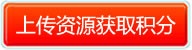 上传资源获取积分